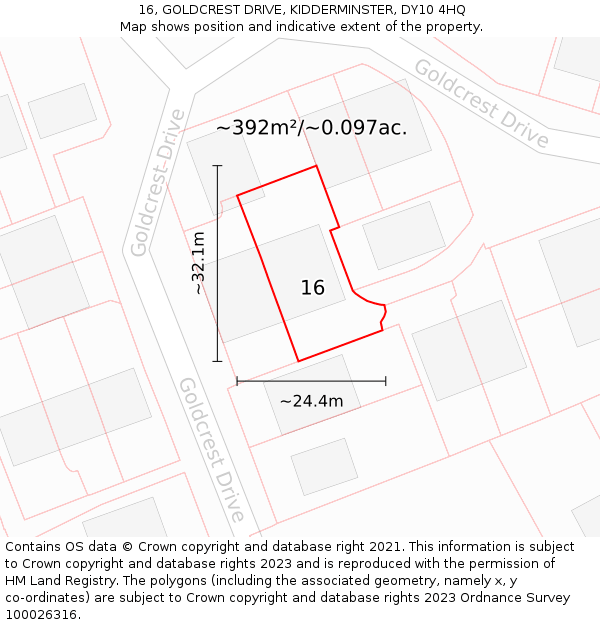 16, GOLDCREST DRIVE, KIDDERMINSTER, DY10 4HQ
Map shows position and indicative extent of the property.

Goldcrest Drive

~392m²/~0.097ac.

Goldcrest Drive

~32.1m

16

~24.4m

Goldcrest Drive

Contains OS data © Crown copyright and database right 2021. This information is subject to Crown copyright and database rights 2023 and is reproduced with the permission of HM Land Registry. The polygons (including the associated geometry, namely x, y co-ordinates) are subject to Crown copyright and database rights 2023 Ordnance Survey 100026316.